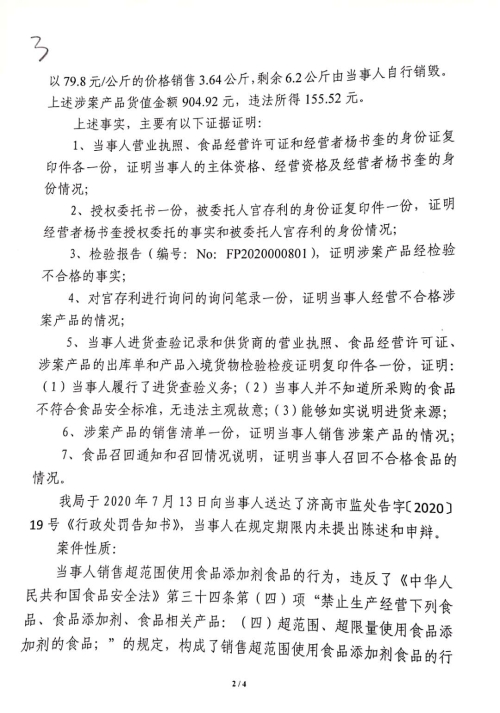 3

以79.8元/公斤的价格销售3.64公斤，剩余6.2公斤由当事人自行销毁。上述涉案产品货值金额904.92元，违法所得155.52元。

上述事实，主要有以下证据证明：

1、当事人营业执照、食品经营许可证和经营者杨书奎的身份证复印件各一份，证明当事人的主体资格、经营资格及经营者杨书奎的身份情况；

2、授权委托书一份，被委托人官存利的身份证复印件一份，证明经营者杨书奎授权委托的事实和被委托人官存利的身份情况；

3、检验报告（编号：No：FP2020000801），证明涉案产品经检验不合格的事实；

4、对官存利进行询问的询问笔录一份，证明当事人经营不合格涉案产品的情况；

5、当事人进货查验记录和供货商的营业执照、食品经营许可证、涉案产品的出库单和产品入境货物检验检疫证明复印件各一份，证明：（1）当事人履行了进货查验义务；（2）当事人并不知道所采购的食品不符合食品安全标准，无违法主观故意；（3）能够如实说明进货来源；

6、涉案产品的销售清单一份，证明当事人销售涉案产品的情况；

7、食品召回通知和召回情况说明，证明当事人召回不合格食品的情况。

我局于2020年7月13日向当事人送达了济高市监处告字〔2020〕19号《行政处罚告知书》，当事人在规定期限内未提出陈述和申辩。

案件性质：

当事人销售超范围使用食品添加剂食品的行为，违反了《中华人民共和国食品安全法》第三十四条第（四）项“禁止生产经营下列食品、食品添加剂、食品相关产品：（四）超范围、超限量使用食品添加剂的食品；”的规定，构成了销售超范围使用食品添加剂食品的行

2/4